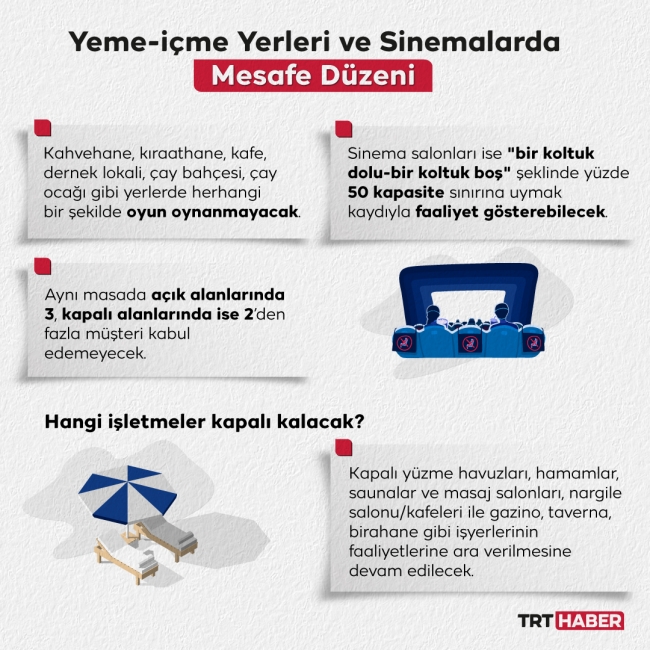 Yeme-içme Yerleri ve Sinemalarda
Mesafe Düzeni

Kahvehane, kıraathane, kafe, dernek lokali, çay bahçesi, çay ocağı gibi yerlerde herhangi bir şekilde oyun oynanmayacak.

Sinema salonları ise "bir koltuk dolu-bir koltuk boş" şeklinde yüzde 50 kapasite sınırına uymak kaydıyla faaliyet gösterebilecek.

Aynı masada açık alanlarında 3, kapalı alanlarında ise 2'den fazla müşteri kabul edemeyecek.

Hangi işletmeler kapalı kalacak?

Kapalı yüzme havuzları, hamamlar, saunalar ve masaj salonları, nargile salonu/kafeleri ile gazino, taverna, birahane gibi işyerlerinin faaliyetlerine ara verilmesine devam edilecek.

TRT HABER